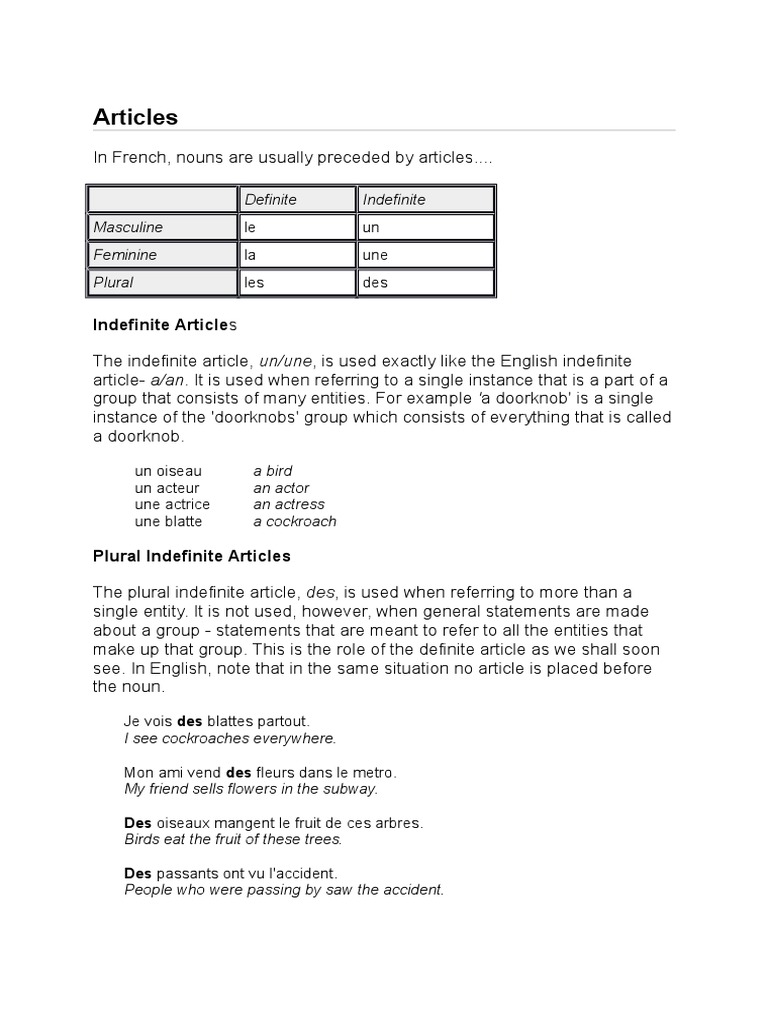 Articles

In French, nouns are usually preceded by articles....

| | Definite | Indefinite |
|---|---|---|
| Masculine | le | un |
| Feminine | la | une |
| Plural | les | des |

Indefinite Articles

The indefinite article, un/une, is used exactly like the English indefinite article- a/an. It is used when referring to a single instance that is a part of a group that consists of many entities. For example 'a doorknob' is a single instance of the 'doorknobs' group which consists of everything that is called a doorknob.

un oiseau a bird
un acteur an actor
une actrice an actress
une blatte a cockroach

Plural Indefinite Articles

The plural indefinite article, des, is used when referring to more than a single entity. It is not used, however, when general statements are made about a group - statements that are meant to refer to all the entities that make up that group. This is the role of the definite article as we shall soon see. In English, note that in the same situation no article is placed before the noun.

Je vois des blattes partout.
I see cockroaches everywhere.

Mon ami vend des fleurs dans le metro.
My friend sells flowers in the subway.

Des oiseaux mangent le fruit de ces arbres.
Birds eat the fruit of these trees.

Des passants ont vu l'accident.
People who were passing by saw the accident.